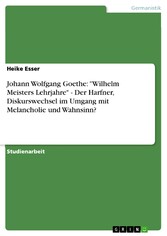 Germanistik

Heike Esser

Johann Wolfgang Goethe: "Wilhelm Meisters Lehrjahre" - Der Harfner, Diskurswechsel im Umgang mit Melancholie und Wahnsinn?

Studienarbeit

GRIN